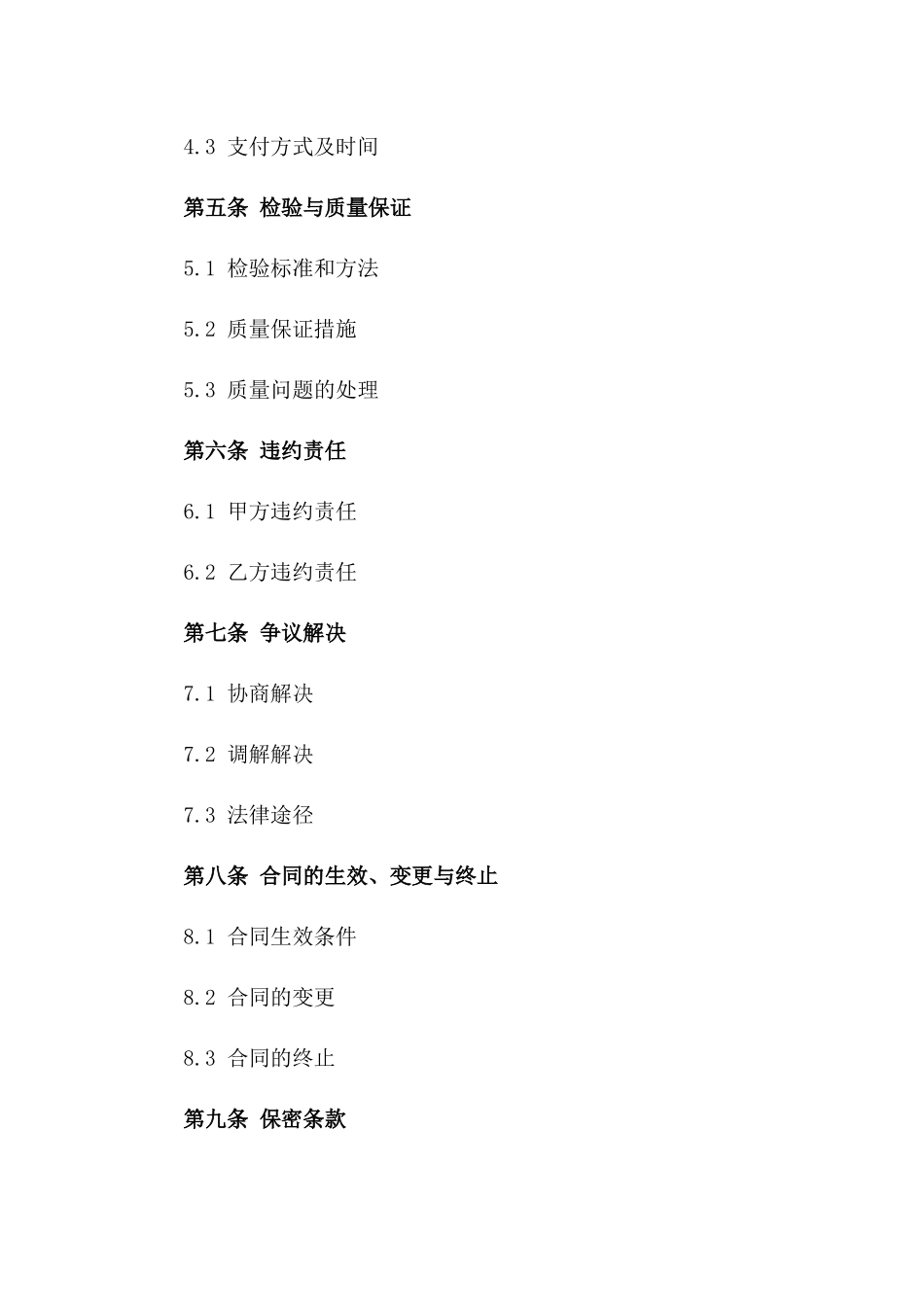 4.3 支付方式及时间

第五条 检验与质量保证

5.1 检验标准和方法

5.2 质量保证措施

5.3 质量问题的处理

第六条 违约责任

6.1 甲方违约责任

6.2 乙方违约责任

第七条 争议解决

7.1 协商解决

7.2 调解解决

7.3 法律途径

第八条 合同的生效、变更与终止

8.1 合同生效条件

8.2 合同的变更

8.3 合同的终止

第九条 保密条款